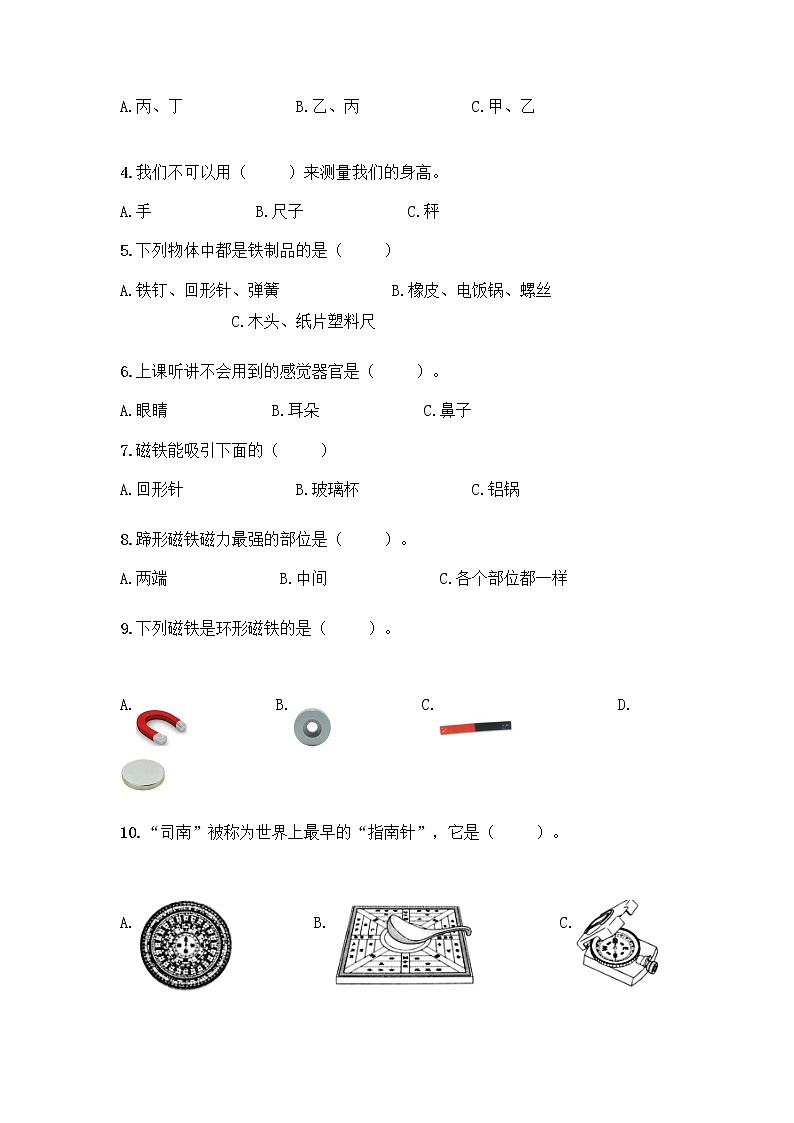 A.丙、丁　　　　B.乙、丙　　　　C.甲、乙

4.我们不可以用（　　）来测量我们的身高。

A.手　　　　B.尺子　　　　C.秤

5.下列物体中都是铁制品的是（　　）

A.铁钉、回形针、弹簧　　　　B.橡皮、电饭锅、螺丝　　　　C.木头、纸片塑料尺

6.上课听讲不会用到的感觉器官是（　　）。

A.眼睛　　　　B.耳朵　　　　C.鼻子

7.磁铁能吸引下面的（　　）

A.回形针　　　　B.玻璃杯　　　　C.铝锅

8.蹄形磁铁磁力最强的部位是（　　）。

A.两端　　　　B.中间　　　　C.各个部位都一样

9.下列磁铁是环形磁铁的是（　　）。

A.　　　　B.　　　　C.　　　　D.

10.“司南”被称为世界上最早的“指南针”，它是（　　）。

A.　　　　B.　　　　C.